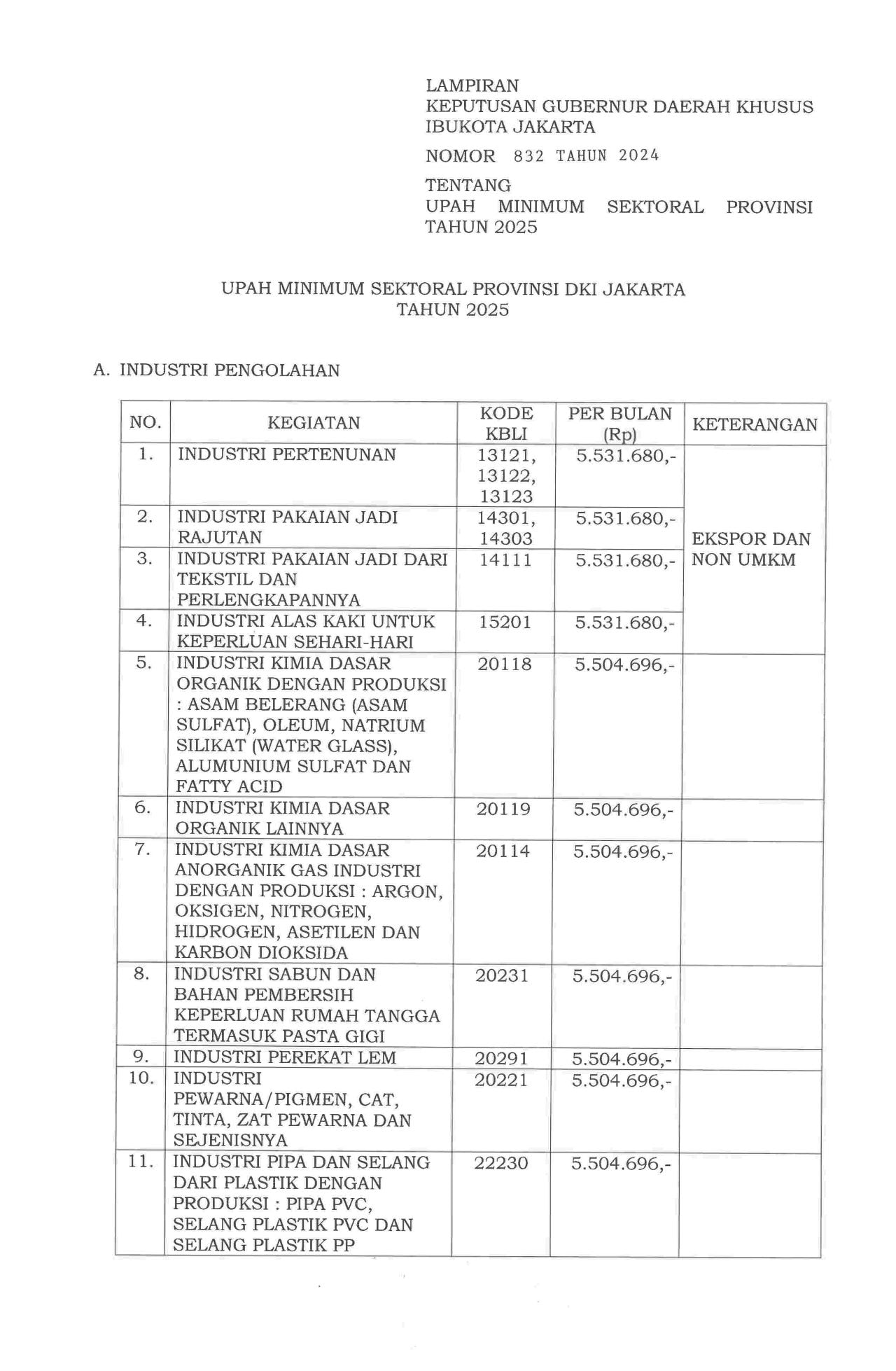 LAMPIRAN
KEPUTUSAN GUBERNUR DAERAH KHUSUS IBUKOTA JAKARTA

NOMOR 832 TAHUN 2024

TENTANG
UPAH MINIMUM SEKTORAL PROVINSI TAHUN 2025

UPAH MINIMUM SEKTORAL PROVINSI DKI JAKARTA
TAHUN 2025

A. INDUSTRI PENGOLAHAN

| NO. | KEGIATAN | KODE KBLI | PER BULAN (Rp) | KETERANGAN |
|---|---|---|---|---|
| 1. | INDUSTRI PERTENUNAN | 13121, 13122, 13123 | 5.531.680,- | EKSPOR DAN NON UMKM |
| 2. | INDUSTRI PAKAIAN JADI RAJUTAN | 14301, 14303 | 5.531.680,- | |
| 3. | INDUSTRI PAKAIAN JADI DARI TEKSTIL DAN PERLENGKAPANNYA | 14111 | 5.531.680,- | |
| 4. | INDUSTRI ALAS KAKI UNTUK KEPERLUAN SEHARI-HARI | 15201 | 5.531.680,- | |
| 5. | INDUSTRI KIMIA DASAR ORGANIK DENGAN PRODUKSI : ASAM BELERANG (ASAM SULFAT), OLEUM, NATRIUM SILIKAT (WATER GLASS), ALUMUNIUM SULFAT DAN FATTY ACID | 20118 | 5.504.696,- | |
| 6. | INDUSTRI KIMIA DASAR ORGANIK LAINNYA | 20119 | 5.504.696,- | |
| 7. | INDUSTRI KIMIA DASAR ANORGANIK GAS INDUSTRI DENGAN PRODUKSI : ARGON, OKSIGEN, NITROGEN, HIDROGEN, ASETILEN DAN KARBON DIOKSIDA | 20114 | 5.504.696,- | |
| 8. | INDUSTRI SABUN DAN BAHAN PEMBERSIH KEPERLUAN RUMAH TANGGA TERMASUK PASTA GIGI | 20231 | 5.504.696,- | |
| 9. | INDUSTRI PEREKAT LEM | 20291 | 5.504.696,- | |
| 10. | INDUSTRI PEWARNA/PIGMEN, CAT, TINTA, ZAT PEWARNA DAN SEJENISNYA | 20221 | 5.504.696,- | |
| 11. | INDUSTRI PIPA DAN SELANG DARI PLASTIK DENGAN PRODUKSI : PIPA PVC, SELANG PLASTIK PVC DAN SELANG PLASTIK PP | 22230 | 5.504.696,- | |